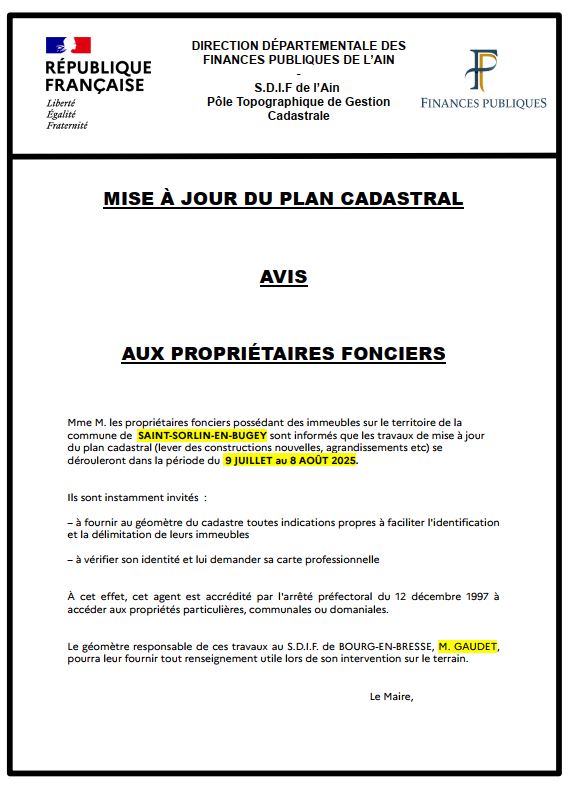 RÉPUBLIQUE FRANÇAISE
Liberté
Égalité
Fraternité

DIRECTION DÉPARTEMENTALE DES FINANCES PUBLIQUES DE L'AIN
-
S.D.I.F de l'Ain
Pôle Topographique de Gestion Cadastrale

FINANCES PUBLIQUES

MISE À JOUR DU PLAN CADASTRAL

AVIS

AUX PROPRIÉTAIRES FONCIERS

Mme M. les propriétaires fonciers possédant des immeubles sur le territoire de la commune de SAINT-SORLIN-EN-BUGEY sont informés que les travaux de mise à jour du plan cadastral (lever des constructions nouvelles, agrandissements etc) se dérouleront dans la période du 9 JUILLET au 8 AOÛT 2025.

Ils sont instamment invités :

– à fournir au géomètre du cadastre toutes indications propres à faciliter l'identification et la délimitation de leurs immeubles

– à vérifier son identité et lui demander sa carte professionnelle

À cet effet, cet agent est accrédité par l'arrêté préfectoral du 12 décembre 1997 à accéder aux propriétés particulières, communales ou domaniales.

Le géomètre responsable de ces travaux au S.D.I.F. de BOURG-EN-BRESSE, M. GAUDET, pourra leur fournir tout renseignement utile lors de son intervention sur le terrain.

Le Maire,